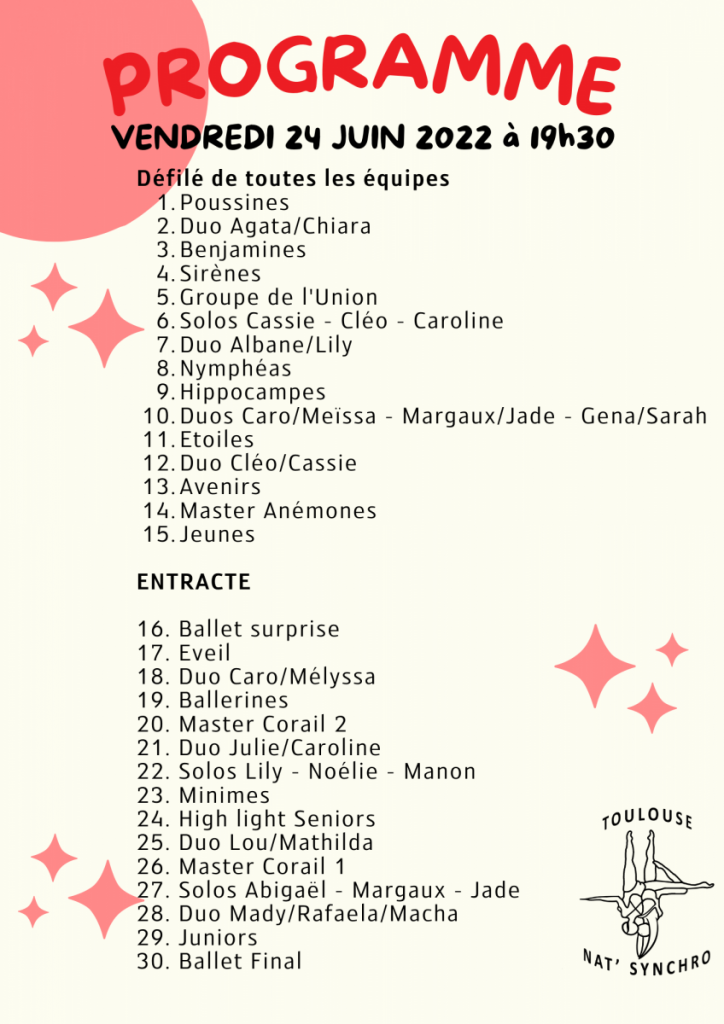 PROGRAMME

VENDREDI 24 JUIN 2022 à 19h30

Défilé de toutes les équipes
1. Poussines
2. Duo Agata/Chiara
3. Benjamines
4. Sirènes
5. Groupe de l'Union
6. Solos Cassie - Cléo - Caroline
7. Duo Albane/Lily
8. Nymphéas
9. Hippocampes
10. Duos Caro/Meïssa - Margaux/Jade - Gena/Sarah
11. Etoiles
12. Duo Cléo/Cassie
13. Avenirs
14. Master Anémones
15. Jeunes

ENTRACTE

16. Ballet surprise
17. Eveil
18. Duo Caro/Mélyssa
19. Ballerines
20. Master Corail 2
21. Duo Julie/Caroline
22. Solos Lily - Noélie - Manon
23. Minimes
24. High light Seniors
25. Duo Lou/Mathilda
26. Master Corail 1
27. Solos Abigaël - Margaux - Jade
28. Duo Mady/Rafaela/Macha
29. Juniors
30. Ballet Final

TOULOUSE
NAT' SYNCHRO